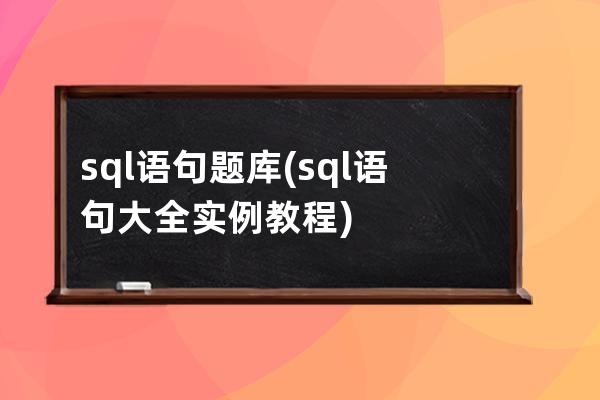 sql语句题库(sql语句大全实例教程)